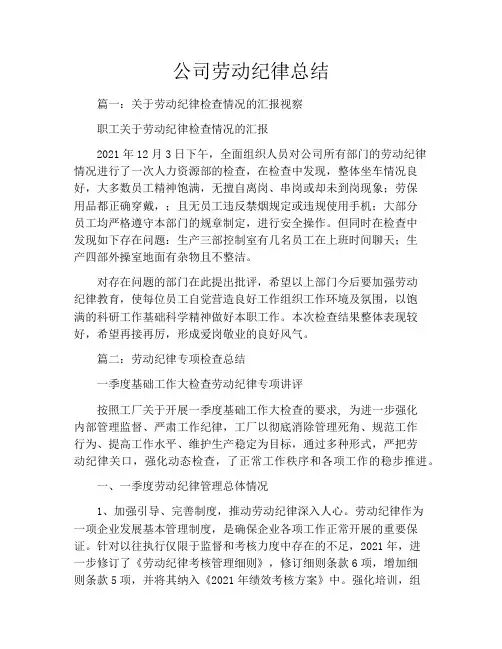 公司劳动纪律总结

篇一：关于劳动纪律检查情况的汇报视察

职工关于劳动纪律检查情况的汇报

2021 年 12 月 3 日下午，全面组织人员对公司所有部门的劳动纪律情况进行了一次人力资源部的检查，在检查中发现，整体坐车情况良好，大多数员工精神饱满，无擅自离岗、串岗或却未到岗现象；劳保用品都正确穿戴，；且无员工违反禁烟规定或违规使用手机；大部分员工均严格遵守本部门的规章制定，进行安全操作。但同时在检查中发现如下存在问题：生产三部控制室有几名员工在上班时间聊天；生产四部外操室地面有杂物且不整洁。

对存在问题的部门在此提出批评，希望以上部门今后要加强劳动纪律教育，使每位员工自觉营造良好工作组织工作环境及氛围，以饱满的科研工作基础科学精神做好本职工作。本次检查结果整体表现较好，希望再接再厉，形成爱岗敬业的良好风气。

篇二：劳动纪律专项检查总结

一季度基础工作大检查劳动纪律专项讲评

按照工厂关于开展一季度基础工作大检查的要求，为进一步强化内部管理监督、严肃工作纪律，工厂以彻底消除管理死角、规范工作行为、提高工作水平、维护生产稳定为目标，通过多种形式，严把劳动纪律关口，强化动态检查，了正常工作秩序和各项工作的稳步推进。

一、一季度劳动纪律管理总体情况

1、加强引导、完善制度，推动劳动纪律深入人心。劳动纪律作为一项企业发展基本管理制度，是确保企业各项工作正常开展的重要保证。针对以往执行仅限于监督和考核力度中存在的不足，2021 年，进一步修订了《劳动纪律考核管理细则》，修订细则条款 6 项，增加细则条款 5 项，并将其纳入《2021 年绩效考核方案》中。强化培训，组